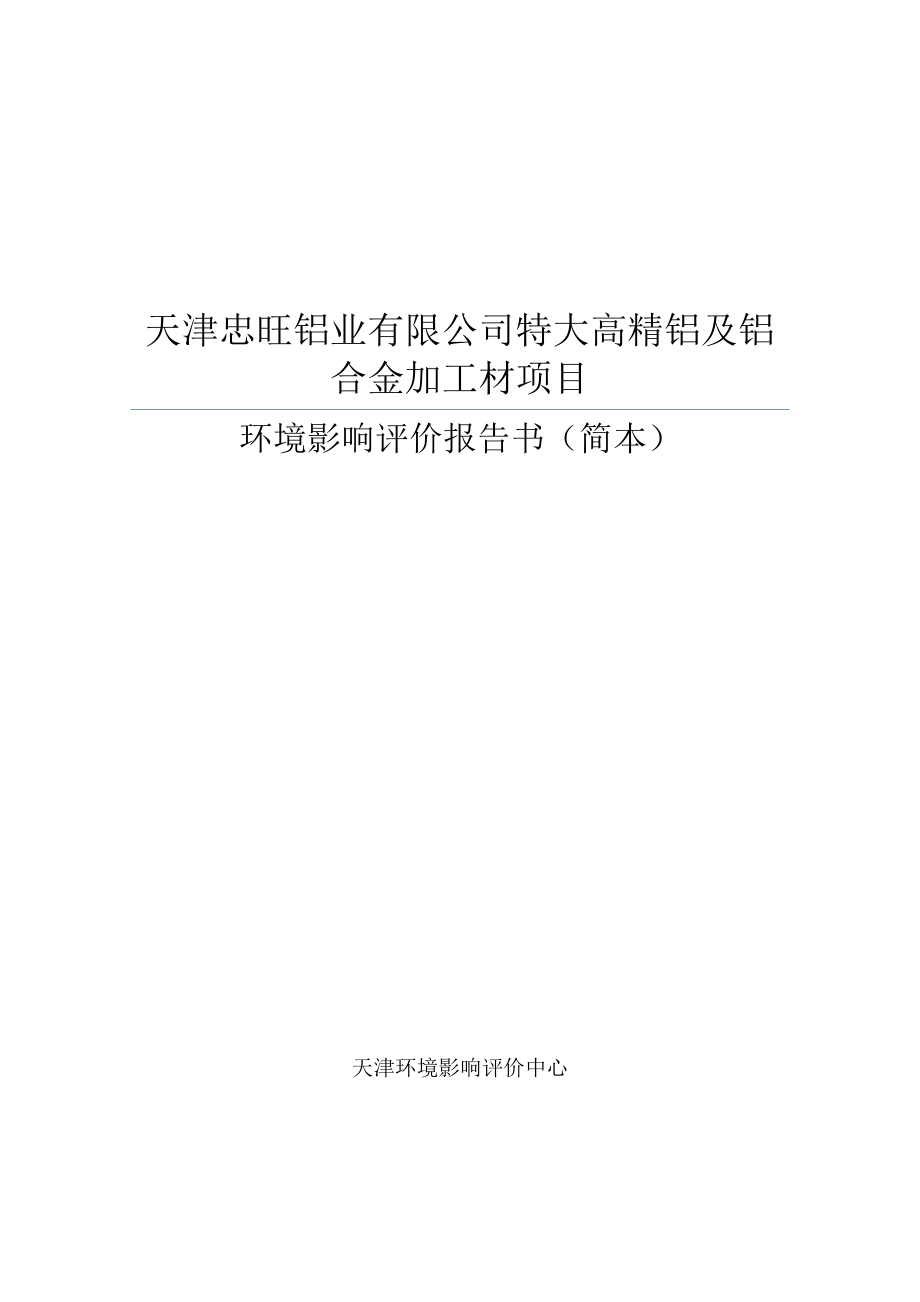 天津忠旺铝业有限公司特大高精铝及铝合金加工材项目

环境影响评价报告书（简本）

天津环境影响评价中心